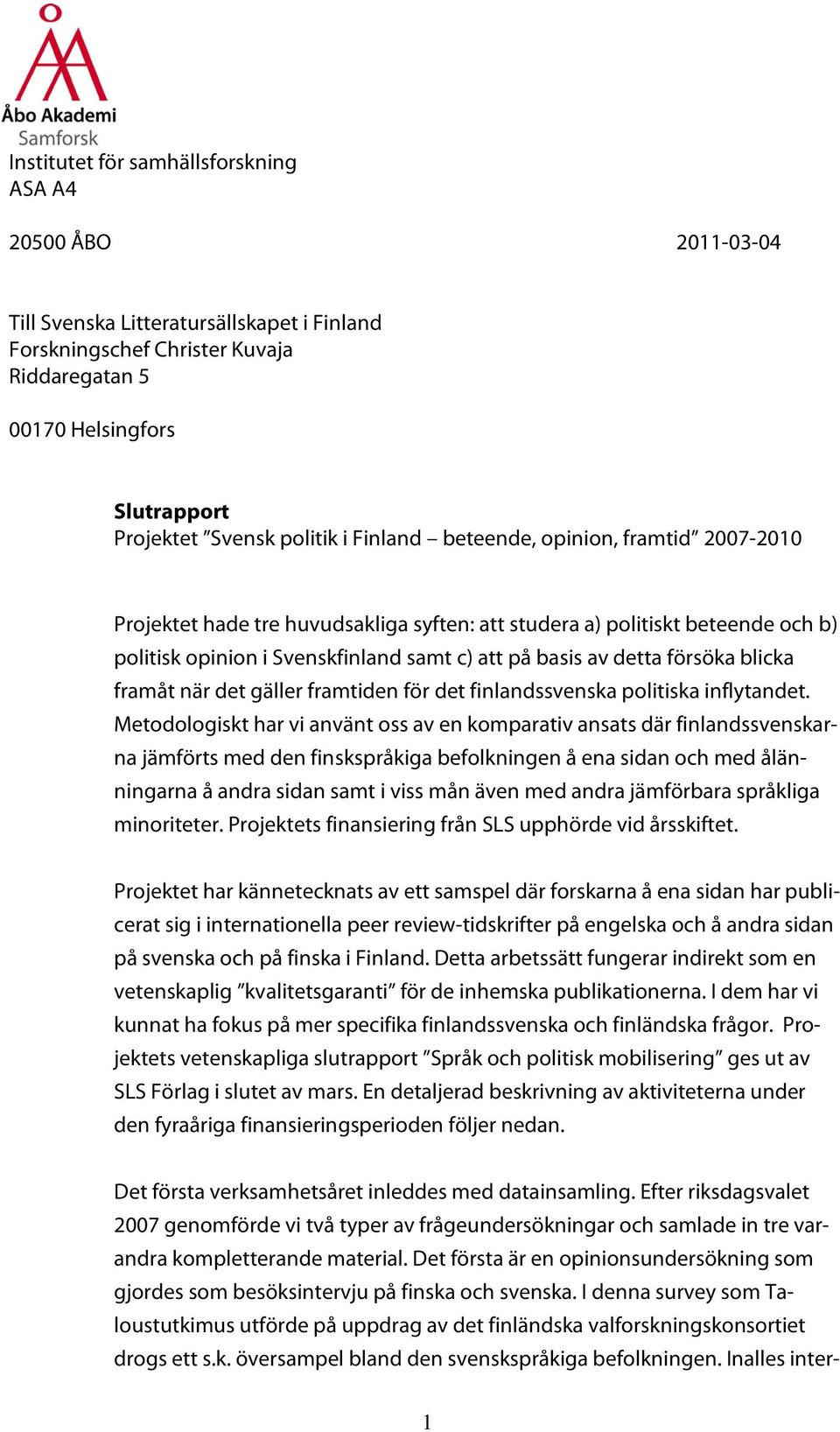 Åbo Akademi
Samforsk

Institutet för samhällsforskning
ASA A4

20500 ÅBO 2011-03-04

Till Svenska Litteratursällskapet i Finland
Forskningschef Christer Kuvaja
Riddaregatan 5

00170 Helsingfors

Slutrapport
Projektet ”Svensk politik i Finland – beteende, opinion, framtid” 2007-2010

Projektet hade tre huvudsakliga syften: att studera a) politiskt beteende och b) politisk opinion i Svenskfinland samt c) att på basis av detta försöka blicka framåt när det gäller framtiden för det finlandssvenska politiska inflytandet. Metodologiskt har vi använt oss av en komparativ ansats där finlandssvenskarna jämförts med den finskspråkiga befolkningen å ena sidan och med ålänningarna å andra sidan samt i viss mån även med andra jämförbara språkliga minoriteter. Projektets finansiering från SLS upphörde vid årsskiftet.

Projektet har kännetecknats av ett samspel där forskarna å ena sidan har publicerat sig i internationella peer review-tidskrifter på engelska och å andra sidan på svenska och på finska i Finland. Detta arbetssätt fungerar indirekt som en vetenskaplig ”kvalitetsgaranti” för de inhemska publikationerna. I dem har vi kunnat ha fokus på mer specifika finlandssvenska och finländska frågor. Projektets vetenskapliga slutrapport ”Språk och politisk mobilisering” ges ut av SLS Förlag i slutet av mars. En detaljerad beskrivning av aktiviteterna under den fyraåriga finansieringsperioden följer nedan.

Det första verksamhetsåret inleddes med datainsamling. Efter riksdagsvalet 2007 genomförde vi två typer av frågeundersökningar och samlade in tre varandra kompletterande material. Det första är en opinionsundersökning som gjordes som besöksintervju på finska och svenska. I denna survey som Taloustutkimus utförde på uppdrag av det finländska valforskningskonsortiet drogs ett s.k. översampel bland den svenskspråkiga befolkningen. Inalles inter-

1